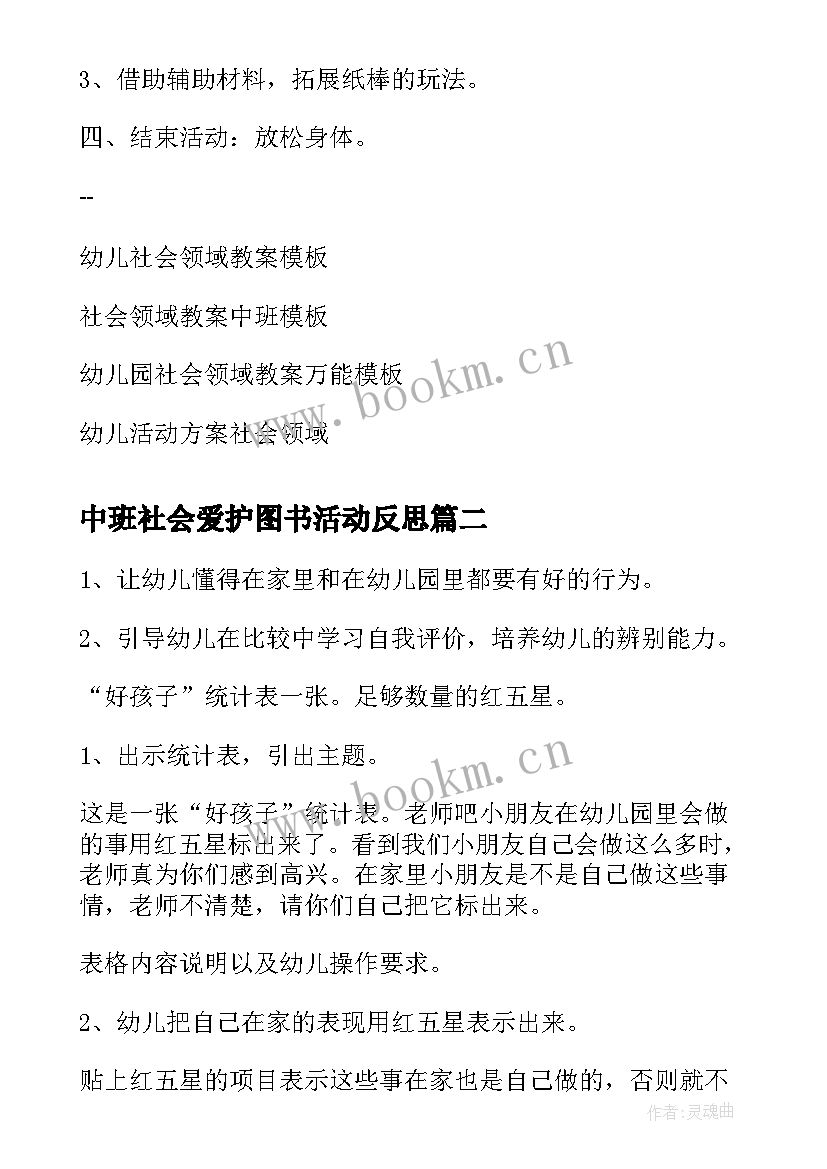 3、借助辅助材料，拓展纸棒的玩法。

四、结束活动：放松身体。

--

幼儿社会领域教案模板

社会领域教案中班模板

幼儿园社会领域教案万能模板

幼儿活动方案社会领域

www.bookm.cn

中班社会爱护图书活动反思篇二

1、让幼儿懂得在家里和在幼儿园里都要有好的行为。

2、引导幼儿在比较中学习自我评价，培养幼儿的辨别能力。

“好孩子”统计表一张。足够数量的红五星。

1、出示统计表，引出主题。

www.bookm.cn

这是一张“好孩子”统计表。老师吧小朋友在幼儿园里会做的事用红五星标出来了。看到我们小朋友自己会做这么多时，老师真为你们感到高兴。在家里小朋友是不是自己做这些事情，老师不清楚，请你们自己把它标出来。

表格内容说明以及幼儿操作要求。

2、幼儿把自己在家的表现用红五星表示出来。

贴上红五星的项目表示这些事在家也是自己做的，否则就不

作者:灵魂曲